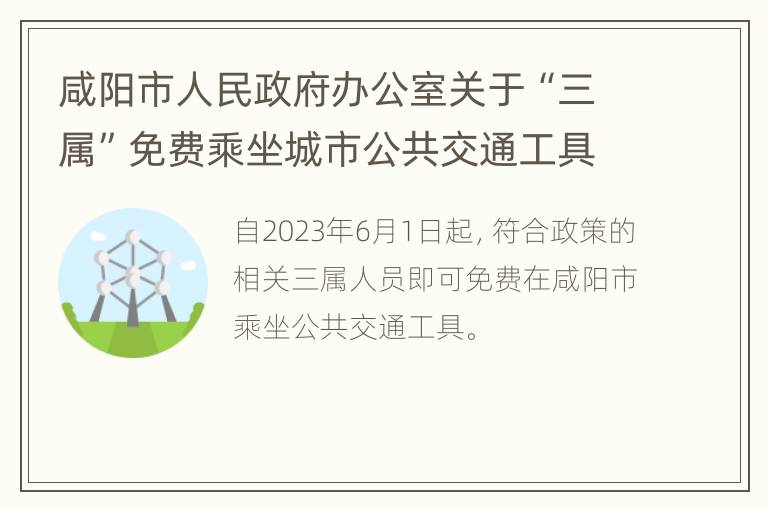 咸阳市人民政府办公室关于“三属”免费乘坐城市公共交通工具

自2023年6月1日起, 符合政策的相关三属人员即可免费在咸阳市乘坐公共交通工具。